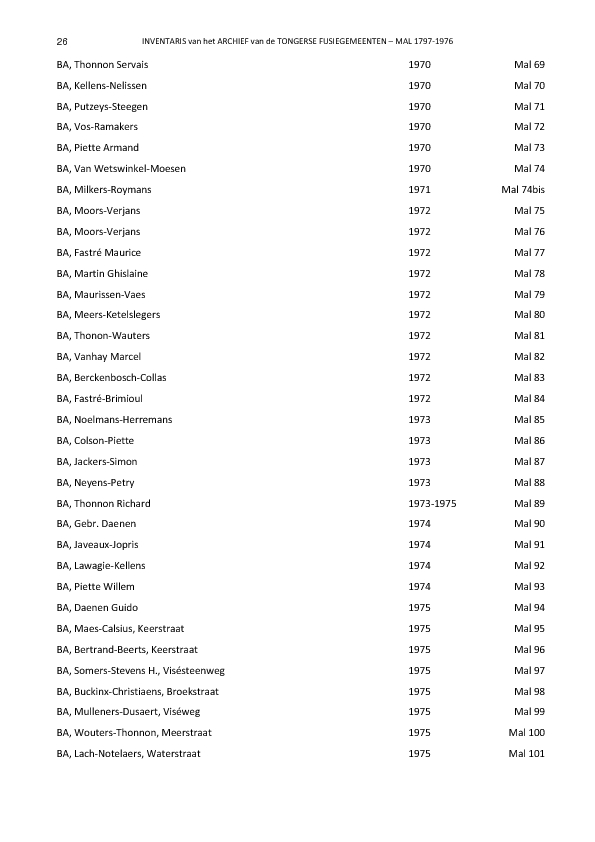 26 INVENTARIS van het ARCHIEF van de TONGERSE FUSIEGEMEENTEN – MAL 1797-1976

| | | |
|---|---|---|
| BA, Thonnon Servais | 1970 | Mal 69 |
| BA, Kellens-Nelissen | 1970 | Mal 70 |
| BA, Putzeys-Steegen | 1970 | Mal 71 |
| BA, Vos-Ramakers | 1970 | Mal 72 |
| BA, Piette Armand | 1970 | Mal 73 |
| BA, Van Wetswinkel-Moesen | 1970 | Mal 74 |
| BA, Milkers-Roymans | 1971 | Mal 74bis |
| BA, Moors-Verjans | 1972 | Mal 75 |
| BA, Moors-Verjans | 1972 | Mal 76 |
| BA, Fastré Maurice | 1972 | Mal 77 |
| BA, Martin Ghislaine | 1972 | Mal 78 |
| BA, Maurissen-Vaes | 1972 | Mal 79 |
| BA, Meers-Ketelslegers | 1972 | Mal 80 |
| BA, Thonon-Wauters | 1972 | Mal 81 |
| BA, Vanhay Marcel | 1972 | Mal 82 |
| BA, Berckenbosch-Collas | 1972 | Mal 83 |
| BA, Fastré-Brimioul | 1972 | Mal 84 |
| BA, Noelmans-Herremans | 1973 | Mal 85 |
| BA, Colson-Piette | 1973 | Mal 86 |
| BA, Jackers-Simon | 1973 | Mal 87 |
| BA, Neyens-Petry | 1973 | Mal 88 |
| BA, Thonnon Richard | 1973-1975 | Mal 89 |
| BA, Gebr. Daenen | 1974 | Mal 90 |
| BA, Javeaux-Jopris | 1974 | Mal 91 |
| BA, Lawagie-Kellens | 1974 | Mal 92 |
| BA, Piette Willem | 1974 | Mal 93 |
| BA, Daenen Guido | 1975 | Mal 94 |
| BA, Maes-Calsius, Keerstraat | 1975 | Mal 95 |
| BA, Bertrand-Beerts, Keerstraat | 1975 | Mal 96 |
| BA, Somers-Stevens H., Visésteenweg | 1975 | Mal 97 |
| BA, Buckinx-Christiaens, Broekstraat | 1975 | Mal 98 |
| BA, Mulleners-Dusaert, Viséweg | 1975 | Mal 99 |
| BA, Wouters-Thonnon, Meerstraat | 1975 | Mal 100 |
| BA, Lach-Notelaers, Waterstraat | 1975 | Mal 101 |